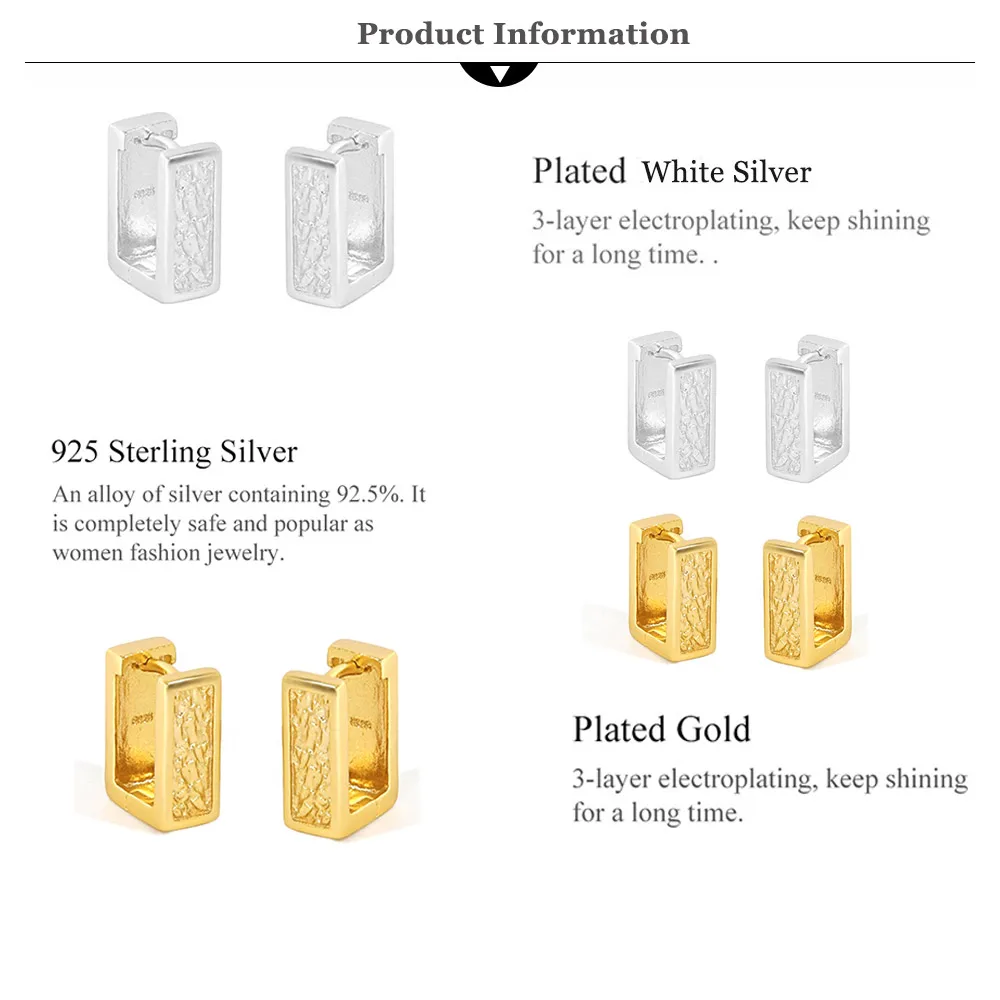 Product Information

Plated White Silver

3-layer electroplating, keep shining for a long time. .

925 Sterling Silver

An alloy of silver containing 92.5%. It is completely safe and popular as women fashion jewelry.

Plated Gold

3-layer electroplating, keep shining for a long time.